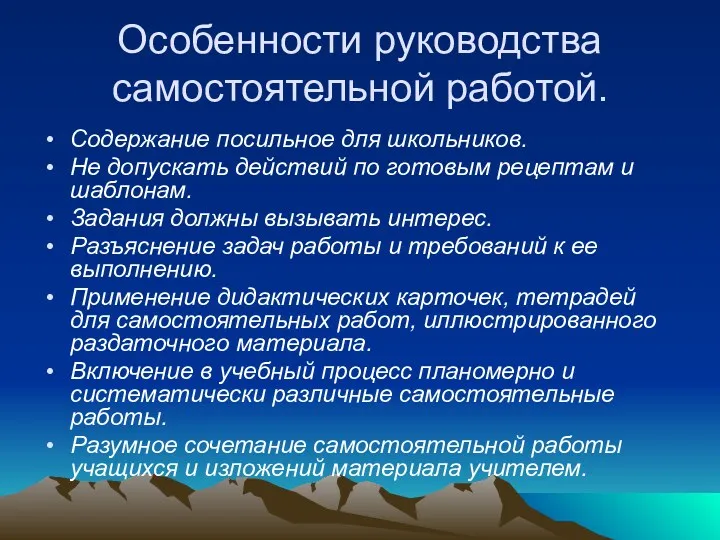 Особенности руководства самостоятельной работой.

• Содержание посильное для школьников.
• Не допускать действий по готовым рецептам и шаблонам.
• Задания должны вызывать интерес.
• Разъяснение задач работы и требований к ее выполнению.
• Применение дидактических карточек, тетрадей для самостоятельных работ, иллюстрированного раздаточного материала.
• Включение в учебный процесс планомерно и систематически различные самостоятельные работы.
• Разумное сочетание самостоятельной работы учащихся и изложений материала учителем.